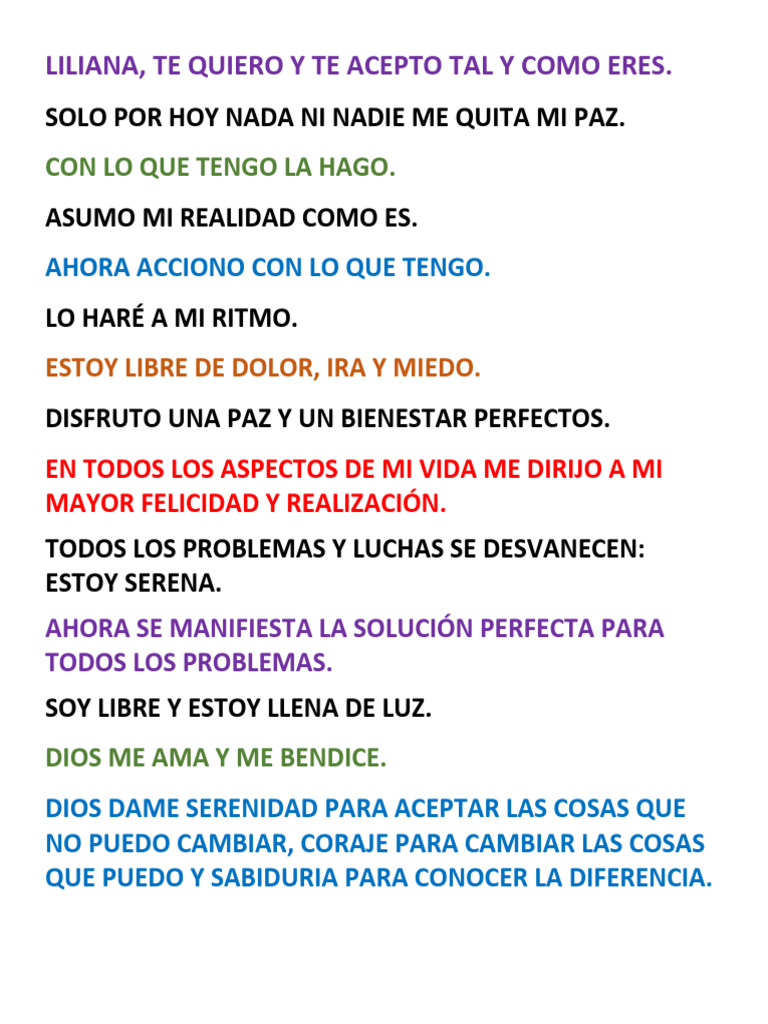 LILIANA, TE QUIERO Y TE ACEPTO TAL Y COMO ERES.

SOLO POR HOY NADA NI NADIE ME QUITA MI PAZ.

CON LO QUE TENGO LA HAGO.

ASUMO MI REALIDAD COMO ES.

AHORA ACCIONO CON LO QUE TENGO.

LO HARÉ A MI RITMO.

ESTOY LIBRE DE DOLOR, IRA Y MIEDO.

DISFRUTO UNA PAZ Y UN BIENESTAR PERFECTOS.

EN TODOS LOS ASPECTOS DE MI VIDA ME DIRIJO A MI MAYOR FELICIDAD Y REALIZACIÓN.

TODOS LOS PROBLEMAS Y LUCHAS SE DESVANECEN: ESTOY SERENA.

AHORA SE MANIFIESTA LA SOLUCIÓN PERFECTA PARA TODOS LOS PROBLEMAS.

SOY LIBRE Y ESTOY LLENA DE LUZ.

DIOS ME AMA Y ME BENDICE.

DIOS DAME SERENIDAD PARA ACEPTAR LAS COSAS QUE NO PUEDO CAMBIAR, CORAJE PARA CAMBIAR LAS COSAS QUE PUEDO Y SABIDURIA PARA CONOCER LA DIFERENCIA.